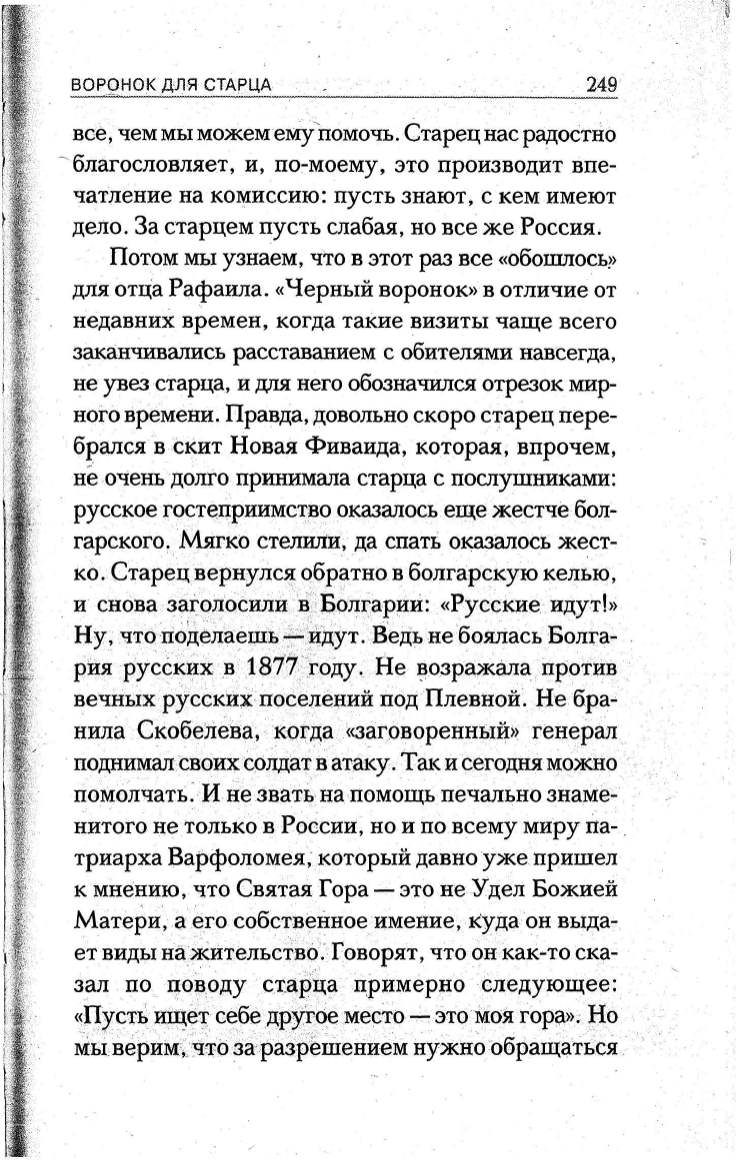 ВОРОНОК ДЛЯ СТАРЦА 249

все, чем мы можем ему помочь. Старец нас радостно благословляет, и, по-моему, это производит впечатление на комиссию: пусть знают, с кем имеют дело. За старцем пусть слабая, но все же Россия.

Потом мы узнаем, что в этот раз все «обошлось» для отца Рафаила. «Черный воронок» в отличие от недавних времен, когда такие визиты чаще всего заканчивались расставанием с обителями навсегда, не увез старца, и для него обозначился отрезок мирного времени. Правда, довольно скоро старец перебрался в скит Новая Фиваида, которая, впрочем, не очень долго принимала старца с послушниками: русское гостеприимство оказалось еще жестче болгарского. Мягко стелили, да спать оказалось жестко. Старец вернулся обратно в болгарскую келью, и снова заголосили в Болгарии: «Русские идут!» Ну, что поделаешь — идут. Ведь не боялась Болгария русских в 1877 году. Не возражала против вечных русских поселений под Плевной. Не бранила Скобелева, когда «заговоренный» генерал поднимал своих солдат в атаку. Так и сегодня можно помолчать. И не звать на помощь печально знаменитого не только в России, но и по всему миру патриарха Варфоломея, который давно уже пришел к мнению, что Святая Гора — это не Удел Божией Матери, а его собственное имение, куда он выдает виды на жительство. Говорят, что он как-то сказал по поводу старца примерно следующее: «Пусть ищет себе другое место — это моя гора». Но мы верим, что за разрешением нужно обращаться